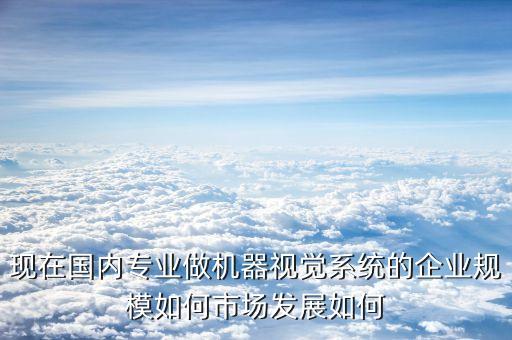 现在国内专业做机器视觉系统的企业规模如何市场发展如何